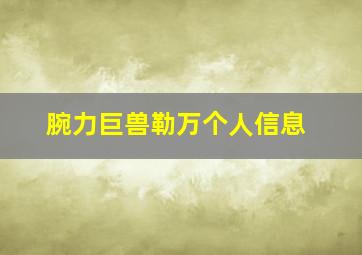 腕力巨兽勒万个人信息